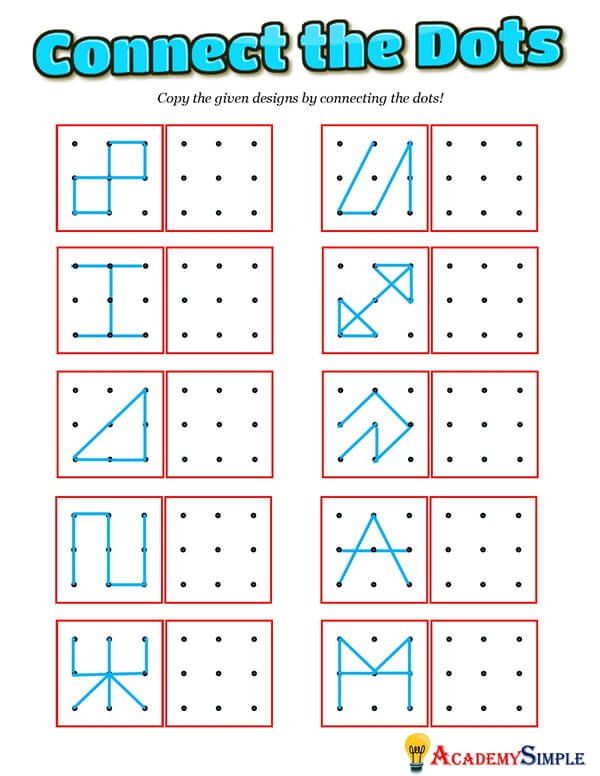 Connect the Dots

Copy the given designs by connecting the dots!

AcademySimple